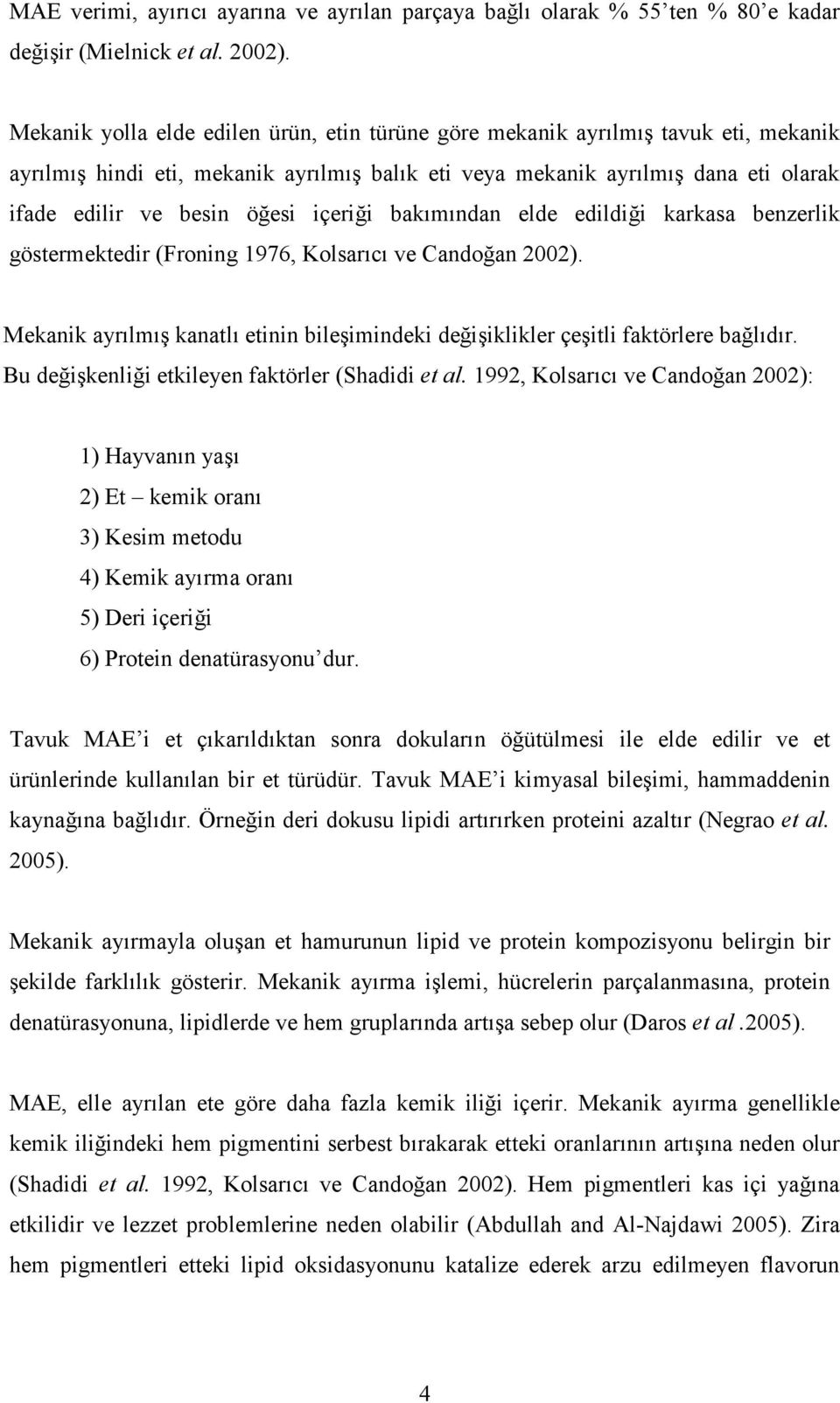 MAE verimi, ayırıcı ayarına ve ayrılan parçaya bağlı olarak % 55'ten % 80'e kadar değişir (Mielnick et al. 2002).

Mekanik yolla elde edilen ürün, etin türüne göre mekanik ayrılmış tavuk eti, mekanik ayrılmış hindi eti, mekanik ayrılmış balık eti veya mekanik ayrılmış dana eti olarak ifade edilir ve besin öğesi içeriği bakımından elde edildiği karkasa benzerlik göstermektedir (Froning 1976, Kolsarıcı ve Candoğan 2002).

Mekanik ayrılmış kanatlı etinin bileşimindeki değişiklikler çeşitli faktörlere bağlıdır. Bu değişkenliği etkileyen faktörler (Shadidi et al. 1992, Kolsarıcı ve Candoğan 2002):

1) Hayvanın yaşı
2) Et – kemik oranı
3) Kesim metodu
4) Kemik ayırma oranı
5) Deri içeriği
6) Protein denatürasyonu'dur.

Tavuk MAE'i et çıkarıldıktan sonra dokuların öğütülmesi ile elde edilir ve et ürünlerinde kullanılan bir et türüdür. Tavuk MAE'i kimyasal bileşimi, hammaddenin kaynağına bağlıdır. Örneğin deri dokusu lipidi artırırken proteini azaltır (Negrao et al. 2005).

Mekanik ayırmayla oluşan et hamurunun lipid ve protein kompozisyonu belirgin bir şekilde farklılık gösterir. Mekanik ayırma işlemi, hücrelerin parçalanmasına, protein denatürasyonuna, lipidlerde ve hem gruplarında artışa sebep olur (Daros et al .2005).

MAE, elle ayrılan ete göre daha fazla kemik iliği içerir. Mekanik ayırma genellikle kemik iliğindeki hem pigmentini serbest bırakarak etteki oranlarının artışına neden olur (Shadidi et al. 1992, Kolsarıcı ve Candoğan 2002). Hem pigmentleri kas içi yağına etkilidir ve lezzet problemlerine neden olabilir (Abdullah and Al-Najdawi 2005). Zira hem pigmentleri etteki lipid oksidasyonunu katalize ederek arzu edilmeyen flavorun

4